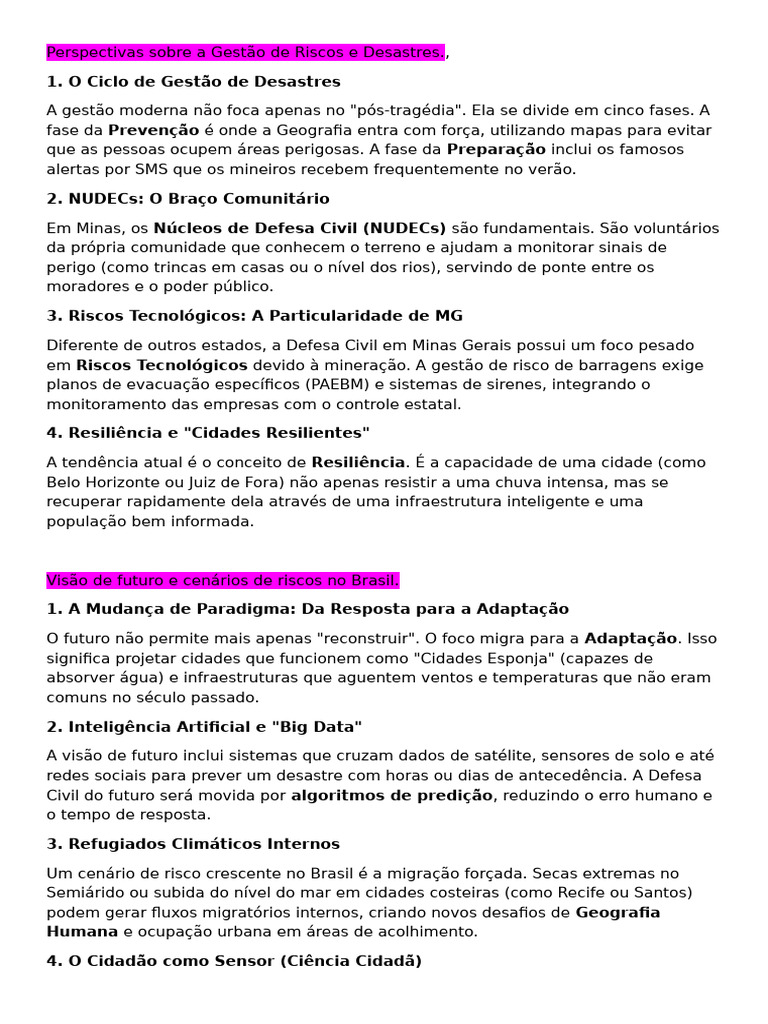 Perspectivas sobre a Gestão de Riscos e Desastres.,

1. O Ciclo de Gestão de Desastres

A gestão moderna não foca apenas no "pós-tragédia". Ela se divide em cinco fases. A fase da Prevenção é onde a Geografia entra com força, utilizando mapas para evitar que as pessoas ocupem áreas perigosas. A fase da Preparação inclui os famosos alertas por SMS que os mineiros recebem frequentemente no verão.

2. NUDECs: O Braço Comunitário

Em Minas, os Núcleos de Defesa Civil (NUDECs) são fundamentais. São voluntários da própria comunidade que conhecem o terreno e ajudam a monitorar sinais de perigo (como trincas em casas ou o nível dos rios), servindo de ponte entre os moradores e o poder público.

3. Riscos Tecnológicos: A Particularidade de MG

Diferente de outros estados, a Defesa Civil em Minas Gerais possui um foco pesado em Riscos Tecnológicos devido à mineração. A gestão de risco de barragens exige planos de evacuação específicos (PAEBM) e sistemas de sirenes, integrando o monitoramento das empresas com o controle estatal.

4. Resiliência e "Cidades Resilientes"

A tendência atual é o conceito de Resiliência. É a capacidade de uma cidade (como Belo Horizonte ou Juiz de Fora) não apenas resistir a uma chuva intensa, mas se recuperar rapidamente dela através de uma infraestrutura inteligente e uma população bem informada.

Visão de futuro e cenários de riscos no Brasil.

1. A Mudança de Paradigma: Da Resposta para a Adaptação

O futuro não permite mais apenas "reconstruir". O foco migra para a Adaptação. Isso significa projetar cidades que funcionem como "Cidades Esponja" (capazes de absorver água) e infraestruturas que aguentem ventos e temperaturas que não eram comuns no século passado.

2. Inteligência Artificial e "Big Data"

A visão de futuro inclui sistemas que cruzam dados de satélite, sensores de solo e até redes sociais para prever um desastre com horas ou dias de antecedência. A Defesa Civil do futuro será movida por algoritmos de predição, reduzindo o erro humano e o tempo de resposta.

3. Refugiados Climáticos Internos

Um cenário de risco crescente no Brasil é a migração forçada. Secas extremas no Semiárido ou subida do nível do mar em cidades costeiras (como Recife ou Santos) podem gerar fluxos migratórios internos, criando novos desafios de Geografia Humana e ocupação urbana em áreas de acolhimento.

4. O Cidadão como Sensor (Ciência Cidadã)